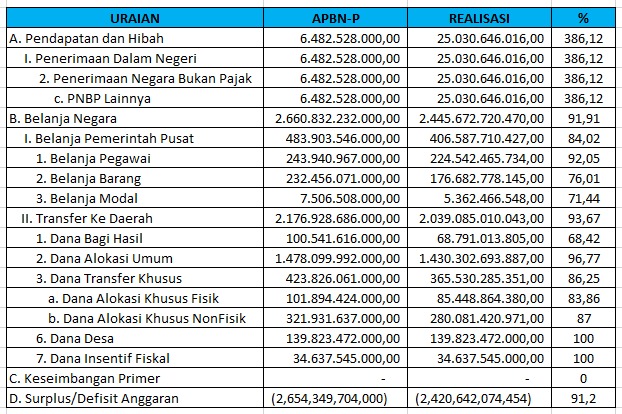 | URAIAN | APBN-P | REALISASI | % |
|---|---|---|---|
| A. Pendapatan dan Hibah | 6.482.528.000,00 | 25.030.646.016,00 | 386,12 |
| I. Penerimaan Dalam Negeri | 6.482.528.000,00 | 25.030.646.016,00 | 386,12 |
| 2. Penerimaan Negara Bukan Pajak | 6.482.528.000,00 | 25.030.646.016,00 | 386,12 |
| c. PNBP Lainnya | 6.482.528.000,00 | 25.030.646.016,00 | 386,12 |
| B. Belanja Negara | 2.660.832.232.000,00 | 2.445.672.720.470,00 | 91,91 |
| I. Belanja Pemerintah Pusat | 483.903.546.000,00 | 406.587.710.427,00 | 84,02 |
| 1. Belanja Pegawai | 243.940.967.000,00 | 224.542.465.734,00 | 92,05 |
| 2. Belanja Barang | 232.456.071.000,00 | 176.682.778.145,00 | 76,01 |
| 3. Belanja Modal | 7.506.508.000,00 | 5.362.466.548,00 | 71,44 |
| II. Transfer Ke Daerah | 2.176.928.686.000,00 | 2.039.085.010.043,00 | 93,67 |
| 1. Dana Bagi Hasil | 100.541.616.000,00 | 68.791.013.805,00 | 68,42 |
| 2. Dana Alokasi Umum | 1.478.099.992.000,00 | 1.430.302.693.887,00 | 96,77 |
| 3. Dana Transfer Khusus | 423.826.061.000,00 | 365.530.285.351,00 | 86,25 |
| a. Dana Alokasi Khusus Fisik | 101.894.424.000,00 | 85.448.864.380,00 | 83,86 |
| b. Dana Alokasi Khusus NonFisik | 321.931.637.000,00 | 280.081.420.971,00 | 87 |
| 6. Dana Desa | 139.823.472.000,00 | 139.823.472.000,00 | 100 |
| 7. Dana Insentif Fiskal | 34.637.545.000,00 | 34.637.545.000,00 | 100 |
| C. Keseimbangan Primer | - | - | 0 |
| D. Surplus/Defisit Anggaran | (2,654,349,704,000) | (2,420,642,074,454) | 91,2 |